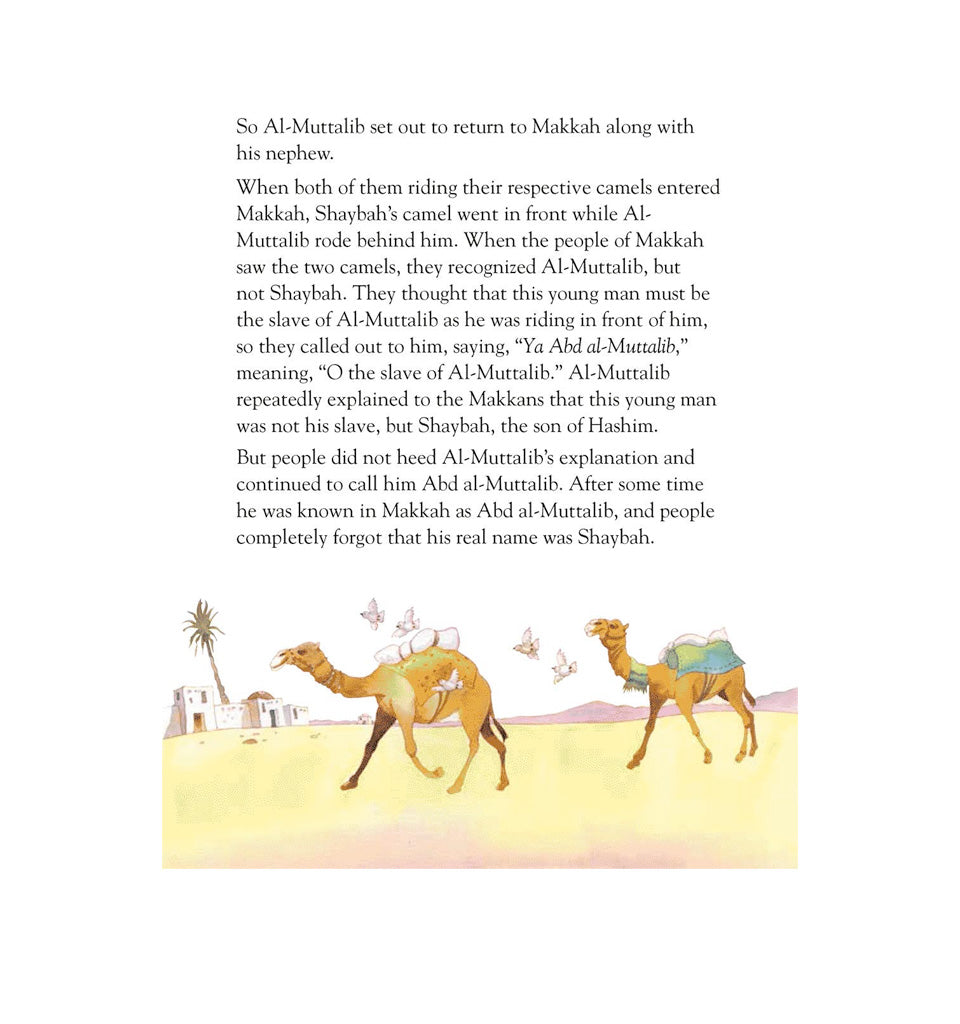 So Al-Muttalib set out to return to Makkah along with his nephew.

When both of them riding their respective camels entered Makkah, Shaybah's camel went in front while Al-Muttalib rode behind him. When the people of Makkah saw the two camels, they recognized Al-Muttalib, but not Shaybah. They thought that this young man must be the slave of Al-Muttalib as he was riding in front of him, so they called out to him, saying, "Ya Abd al-Muttalib," meaning, "O the slave of Al-Muttalib." Al-Muttalib repeatedly explained to the Makkans that this young man was not his slave, but Shaybah, the son of Hashim.

But people did not heed Al-Muttalib's explanation and continued to call him Abd al-Muttalib. After some time he was known in Makkah as Abd al-Muttalib, and people completely forgot that his real name was Shaybah.